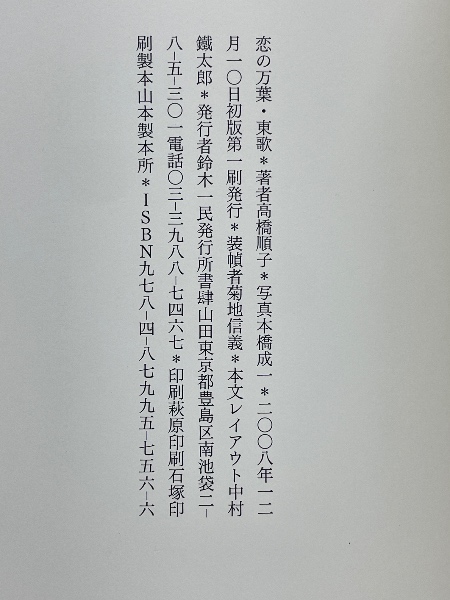 恋の万葉・東歌＊著者高橋順子＊写真本橋成一＊二〇〇八年一二月一〇日初版第一刷発行＊装幀者菊地信義＊本文レイアウト中村鐵太郎＊発行者鈴木一民発行所書肆山田東京都豊島区南池袋二-八-五-三〇一電話〇三-三九八八-七四六七＊印刷萩原印刷石塚印刷製本山本製本所＊ISBN九七八-四-八七九九五-七五六-六